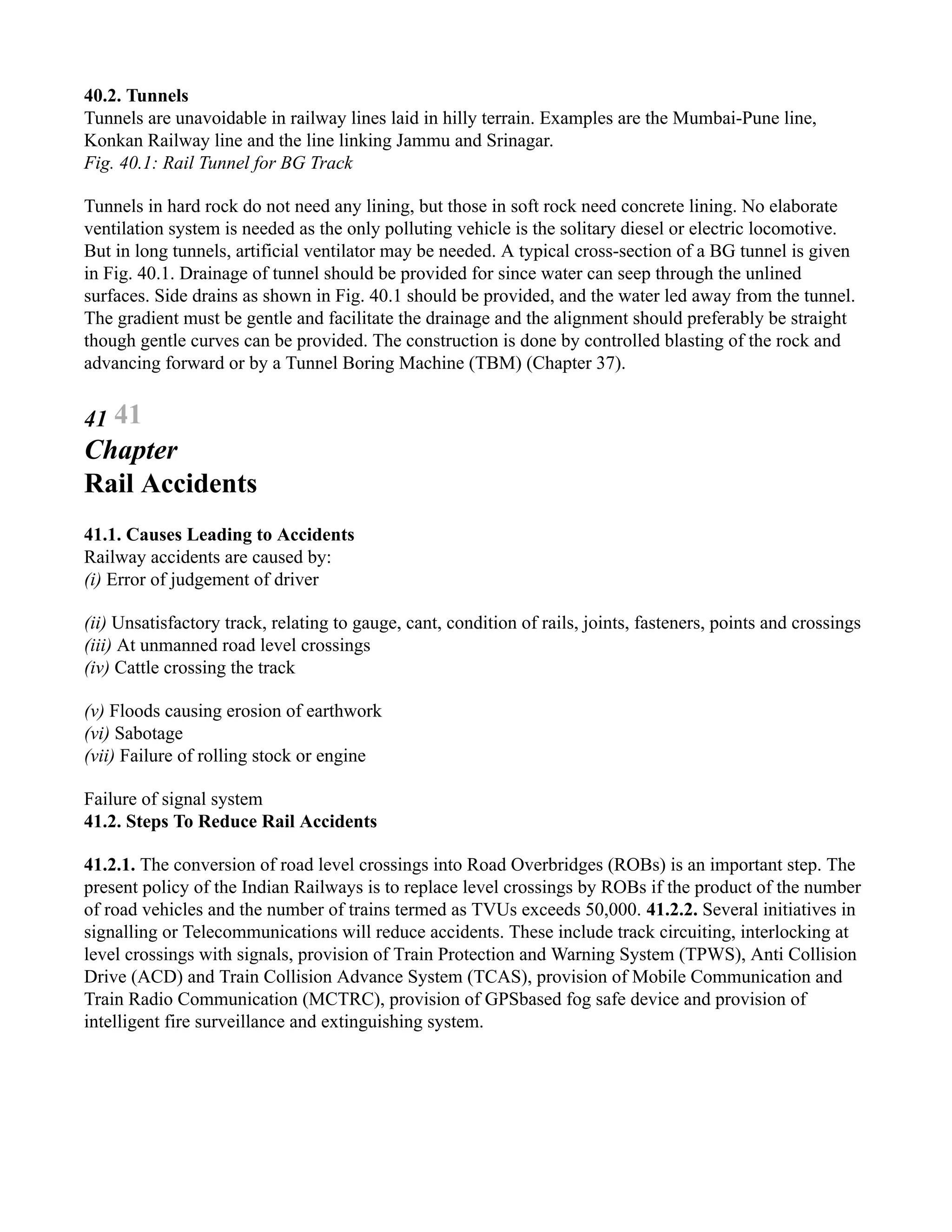 40.2. Tunnels
Tunnels are unavoidable in railway lines laid in hilly terrain. Examples are the Mumbai-Pune line, Konkan Railway line and the line linking Jammu and Srinagar.
Fig. 40.1: Rail Tunnel for BG Track

Tunnels in hard rock do not need any lining, but those in soft rock need concrete lining. No elaborate ventilation system is needed as the only polluting vehicle is the solitary diesel or electric locomotive. But in long tunnels, artificial ventilator may be needed. A typical cross-section of a BG tunnel is given in Fig. 40.1. Drainage of tunnel should be provided for since water can seep through the unlined surfaces. Side drains as shown in Fig. 40.1 should be provided, and the water led away from the tunnel. The gradient must be gentle and facilitate the drainage and the alignment should preferably be straight though gentle curves can be provided. The construction is done by controlled blasting of the rock and advancing forward or by a Tunnel Boring Machine (TBM) (Chapter 37).

41 41
Chapter
Rail Accidents

41.1. Causes Leading to Accidents
Railway accidents are caused by:
(i) Error of judgement of driver

(ii) Unsatisfactory track, relating to gauge, cant, condition of rails, joints, fasteners, points and crossings
(iii) At unmanned road level crossings
(iv) Cattle crossing the track

(v) Floods causing erosion of earthwork
(vi) Sabotage
(vii) Failure of rolling stock or engine

Failure of signal system
41.2. Steps To Reduce Rail Accidents

41.2.1. The conversion of road level crossings into Road Overbridges (ROBs) is an important step. The present policy of the Indian Railways is to replace level crossings by ROBs if the product of the number of road vehicles and the number of trains termed as TVUs exceeds 50,000. 41.2.2. Several initiatives in signalling or Telecommunications will reduce accidents. These include track circuiting, interlocking at level crossings with signals, provision of Train Protection and Warning System (TPWS), Anti Collision Drive (ACD) and Train Collision Advance System (TCAS), provision of Mobile Communication and Train Radio Communication (MCTRC), provision of GPSbased fog safe device and provision of intelligent fire surveillance and extinguishing system.